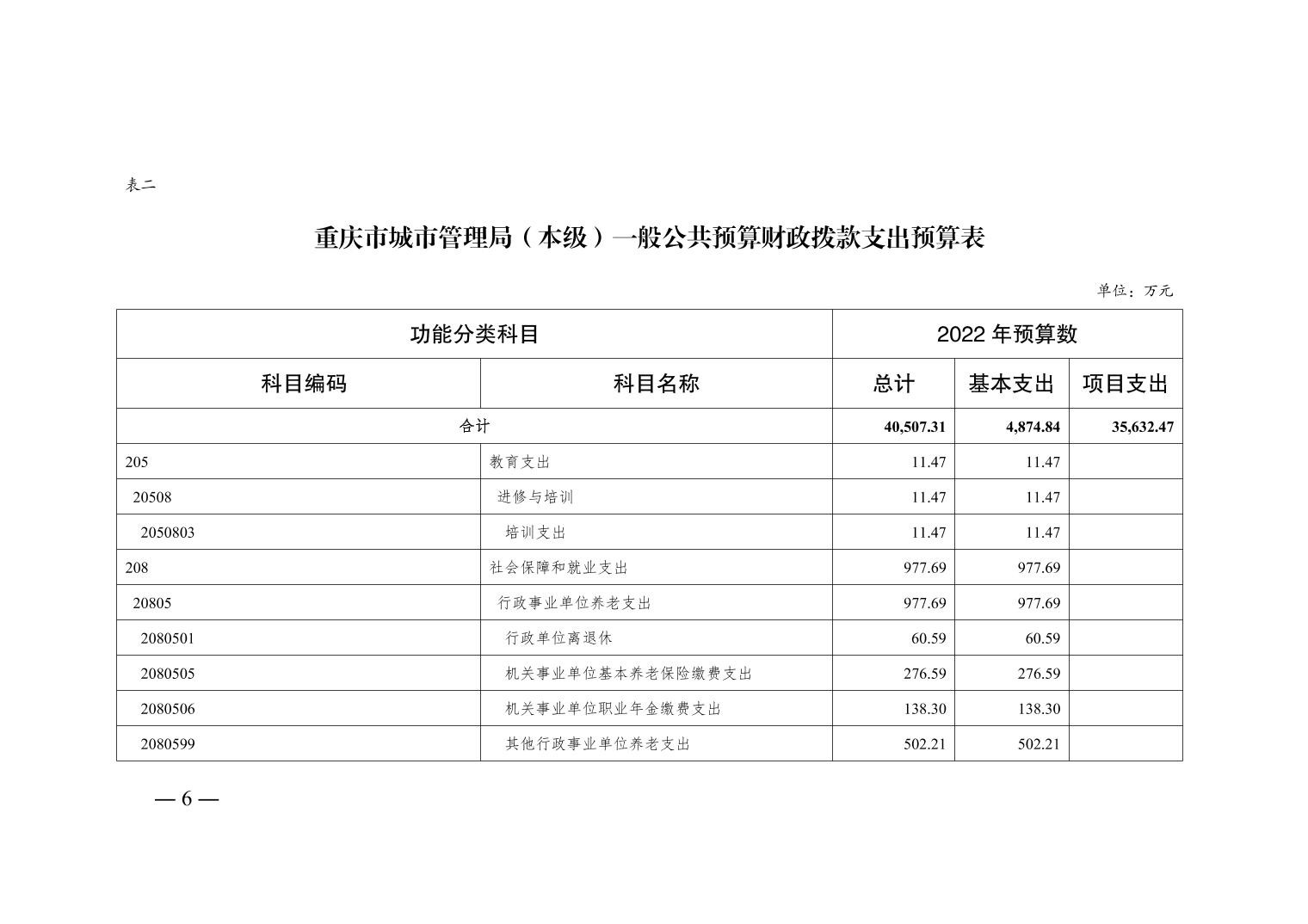 表二

重庆市城市管理局（本级）一般公共预算财政拨款支出预算表

单位：万元

| 功能分类科目 | | 2022 年预算数 | | |
|---|---|---|---|---|
| 科目编码 | 科目名称 | 总计 | 基本支出 | 项目支出 |
| 合计 | | 40,507.31 | 4,874.84 | 35,632.47 |
| 205 | 教育支出 | 11.47 | 11.47 | |
| 20508 | 进修与培训 | 11.47 | 11.47 | |
| 2050803 | 培训支出 | 11.47 | 11.47 | |
| 208 | 社会保障和就业支出 | 977.69 | 977.69 | |
| 20805 | 行政事业单位养老支出 | 977.69 | 977.69 | |
| 2080501 | 行政单位离退休 | 60.59 | 60.59 | |
| 2080505 | 机关事业单位基本养老保险缴费支出 | 276.59 | 276.59 | |
| 2080506 | 机关事业单位职业年金缴费支出 | 138.30 | 138.30 | |
| 2080599 | 其他行政事业单位养老支出 | 502.21 | 502.21 | |

— 6 —